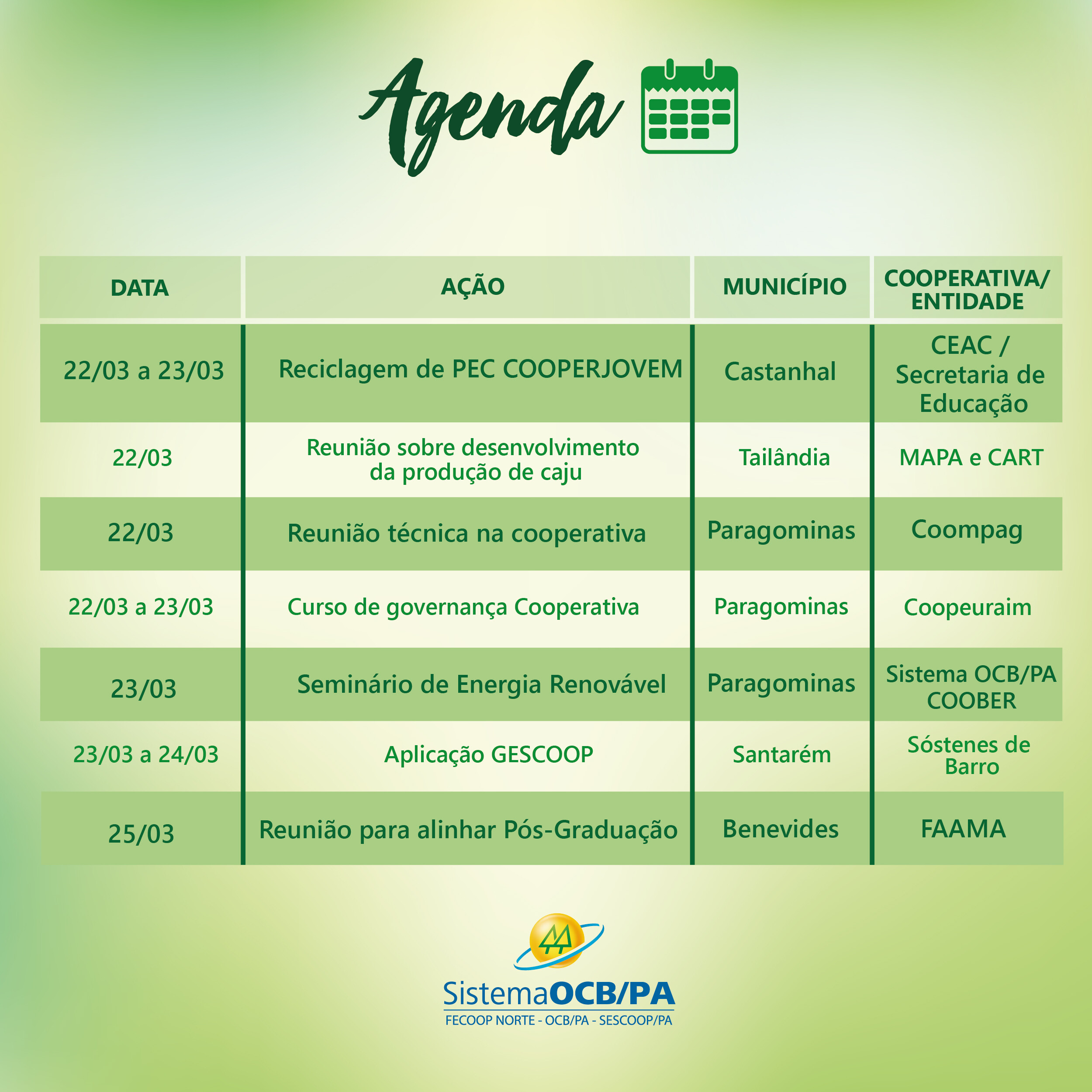 Agenda

| DATA | AÇÃO | MUNICÍPIO | COOPERATIVA/ ENTIDADE |
|---|---|---|---|
| 22/03 a 23/03 | Reciclagem de PEC COOPERJOVEM | Castanhal | CEAC / Secretaria de Educação |
| 22/03 | Reunião sobre desenvolvimento da produção de caju | Tailândia | MAPA e CART |
| 22/03 | Reunião técnica na cooperativa | Paragominas | Coompag |
| 22/03 a 23/03 | Curso de governança Cooperativa | Paragominas | Coopeuraim |
| 23/03 | Seminário de Energia Renovável | Paragominas | Sistema OCB/PA COOBER |
| 23/03 a 24/03 | Aplicação GESCOOP | Santarém | Sóstenes de Barro |
| 25/03 | Reunião para alinhar Pós-Graduação | Benevides | FAAMA |

SistemaOCB/PA
FECOOP NORTE - OCB/PA - SESCOOP/PA